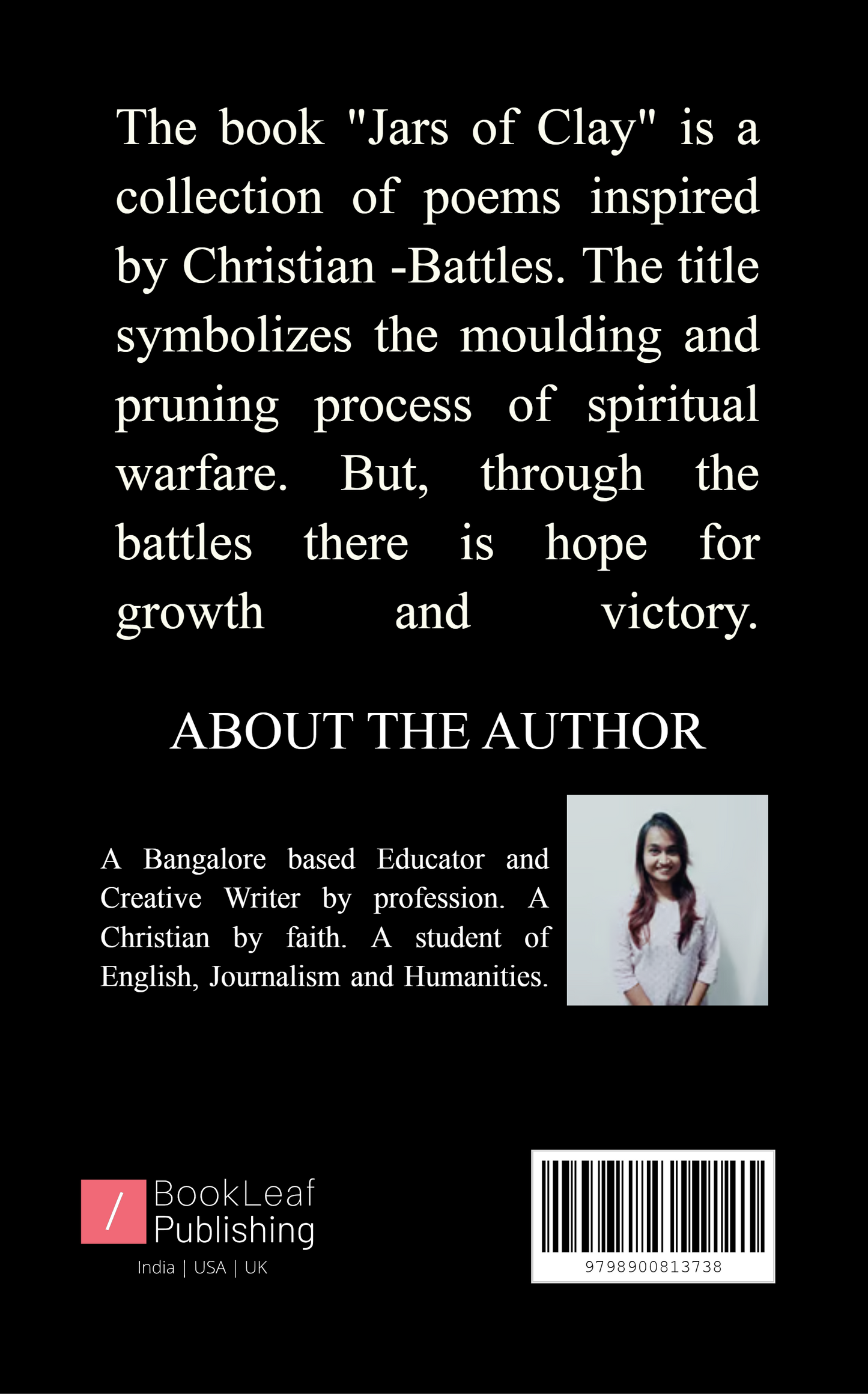 The book "Jars of Clay" is a collection of poems inspired by Christian -Battles. The title symbolizes the moulding and pruning process of spiritual warfare. But, through the battles there is hope for growth and victory.

ABOUT THE AUTHOR

A Bangalore based Educator and Creative Writer by profession. A Christian by faith. A student of English, Journalism and Humanities.

/ BookLeaf Publishing
India | USA | UK

9798900813738